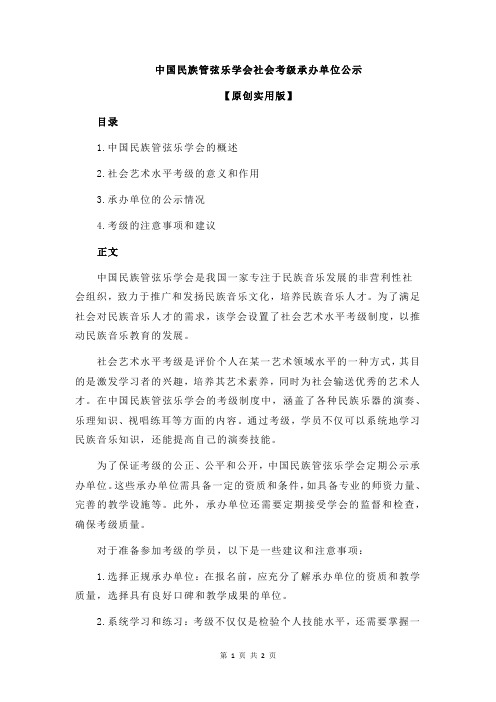 中国民族管弦乐学会社会考级承办单位公示

【原创实用版】

目录

1.中国民族管弦乐学会的概述

2.社会艺术水平考级的意义和作用

3.承办单位的公示情况

4.考级的注意事项和建议

正文

中国民族管弦乐学会是我国一家专注于民族音乐发展的非营利性社会组织，致力于推广和发扬民族音乐文化，培养民族音乐人才。为了满足社会对民族音乐人才的需求，该学会设置了社会艺术水平考级制度，以推动民族音乐教育的发展。

社会艺术水平考级是评价个人在某一艺术领域水平的一种方式，其目的是激发学习者的兴趣，培养其艺术素养，同时为社会输送优秀的艺术人才。在中国民族管弦乐学会的考级制度中，涵盖了各种民族乐器的演奏、乐理知识、视唱练耳等方面的内容。通过考级，学员不仅可以系统地学习民族音乐知识，还能提高自己的演奏技能。

为了保证考级的公正、公平和公开，中国民族管弦乐学会定期公示承办单位。这些承办单位需具备一定的资质和条件，如具备专业的师资力量、完善的教学设施等。此外，承办单位还需要定期接受学会的监督和检查，确保考级质量。

对于准备参加考级的学员，以下是一些建议和注意事项：

1.选择正规承办单位：在报名前，应充分了解承办单位的资质和教学质量，选择具有良好口碑和教学成果的单位。

2.系统学习和练习：考级不仅仅是检验个人技能水平，还需要掌握一

第 1 页 共 2 页